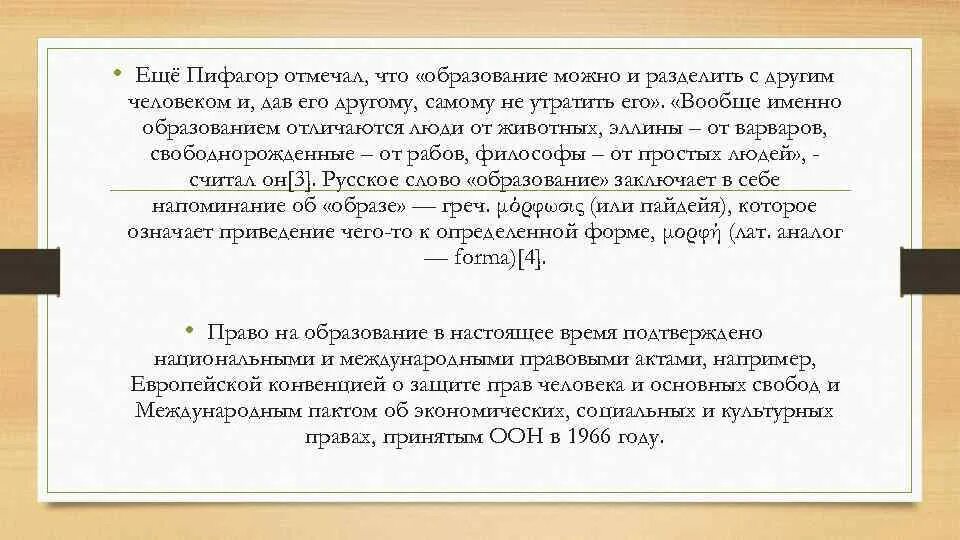 • Ещё Пифагор отмечал, что «образование можно и разделить с другим человеком и, дав его другому, самому не утратить его». «Вообще именно образованием отличаются люди от животных, эллины – от варваров, свободнорожденные – от рабов, философы – от простых людей», - считал он[3]. Русское слово «образование» заключает в себе напоминание об «образе» — греч. μόρφωσις (или пайдейя), которое означает приведение чего-то к определенной форме, μορφή (лат. аналог — forma)[4].

• Право на образование в настоящее время подтверждено национальными и международными правовыми актами, например, Европейской конвенцией о защите прав человека и основных свобод и Международным пактом об экономических, социальных и культурных правах, принятым ООН в 1966 году.